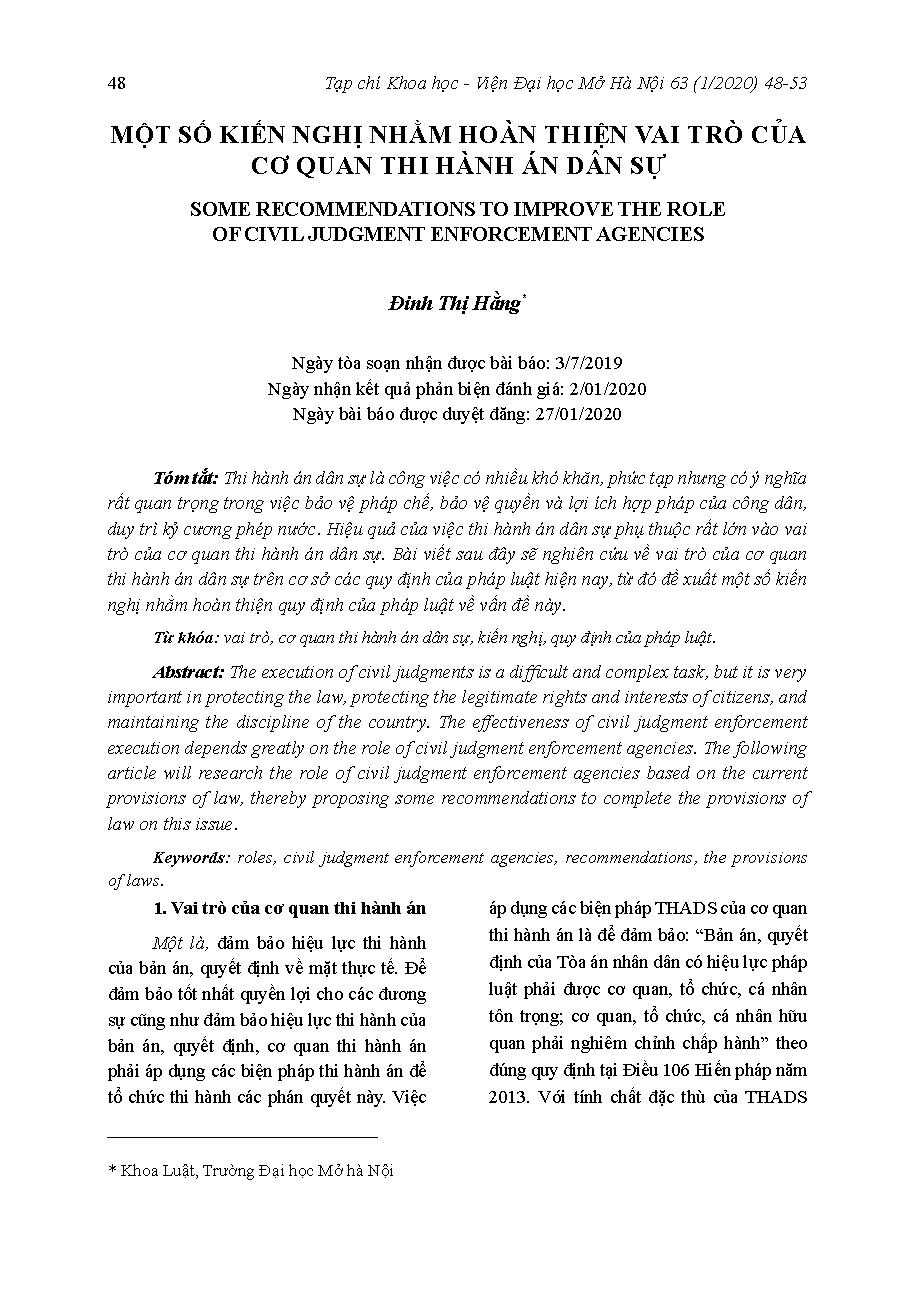 48 Tạp chí Khoa học - Viện Đại học Mở Hà Nội 63 (1/2020) 48-53

MỘT SỐ KIẾN NGHỊ NHẰM HOÀN THIỆN VAI TRÒ CỦA CƠ QUAN THI HÀNH ÁN DÂN SỰ

SOME RECOMMENDATIONS TO IMPROVE THE ROLE OF CIVIL JUDGMENT ENFORCEMENT AGENCIES

Đinh Thị Hằng*

Ngày tòa soạn nhận được bài báo: 3/7/2019
Ngày nhận kết quả phản biện đánh giá: 2/01/2020
Ngày bài báo được duyệt đăng: 27/01/2020

Tóm tắt: Thi hành án dân sự là công việc có nhiều khó khăn, phức tạp nhưng có ý nghĩa rất quan trọng trong việc bảo vệ pháp chế, bảo vệ quyền và lợi ích hợp pháp của công dân, duy trì kỷ cương phép nước. Hiệu quả của việc thi hành án dân sự phụ thuộc rất lớn vào vai trò của cơ quan thi hành án dân sự. Bài viết sau đây sẽ nghiên cứu về vai trò của cơ quan thi hành án dân sự trên cơ sở các quy định của pháp luật hiện nay, từ đó đề xuất một số kiến nghị nhằm hoàn thiện quy định của pháp luật về vấn đề này.

Từ khóa: vai trò, cơ quan thi hành án dân sự, kiến nghị, quy định của pháp luật.

Abstract: The execution of civil judgments is a difficult and complex task, but it is very important in protecting the law, protecting the legitimate rights and interests of citizens, and maintaining the discipline of the country. The effectiveness of civil judgment enforcement execution depends greatly on the role of civil judgment enforcement agencies. The following article will research the role of civil judgment enforcement agencies based on the current provisions of law, thereby proposing some recommendations to complete the provisions of law on this issue.

Keywords: roles, civil judgment enforcement agencies, recommendations, the provisions of laws.

1. Vai trò của cơ quan thi hành án

Một là, đảm bảo hiệu lực thi hành của bản án, quyết định về mặt thực tế. Để đảm bảo tốt nhất quyền lợi cho các đương sự cũng như đảm bảo hiệu lực thi hành của bản án, quyết định, cơ quan thi hành án phải áp dụng các biện pháp thi hành án để tổ chức thi hành các phán quyết này. Việc áp dụng các biện pháp THADS của cơ quan thi hành án là để đảm bảo: “Bản án, quyết định của Tòa án nhân dân có hiệu lực pháp luật phải được cơ quan, tổ chức, cá nhân tôn trọng; cơ quan, tổ chức, cá nhân hữu quan phải nghiêm chỉnh chấp hành” theo đúng quy định tại Điều 106 Hiến pháp năm 2013. Với tính chất đặc thù của THADS

* Khoa Luật, Trường Đại học Mở hà Nội